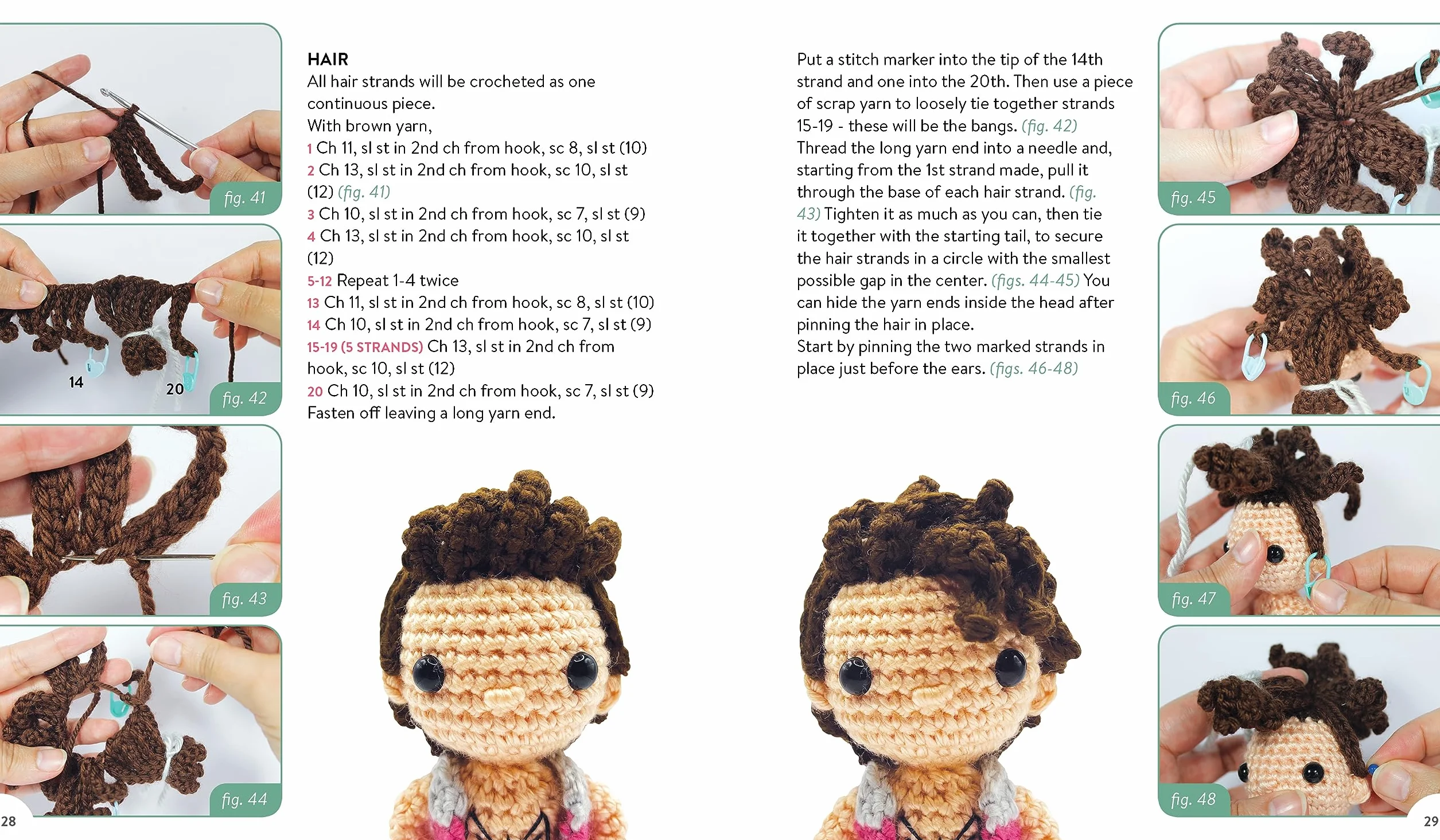 fig. 41

14

20

fig. 42

fig. 43

fig. 44

HAIR
All hair strands will be crocheted as one continuous piece.
With brown yarn,
1 Ch 11, sl st in 2nd ch from hook, sc 8, sl st (10)
2 Ch 13, sl st in 2nd ch from hook, sc 10, sl st (12) (fig. 41)
3 Ch 10, sl st in 2nd ch from hook, sc 7, sl st (9)
4 Ch 13, sl st in 2nd ch from hook, sc 10, sl st (12)
5-12 Repeat 1-4 twice
13 Ch 11, sl st in 2nd ch from hook, sc 8, sl st (10)
14 Ch 10, sl st in 2nd ch from hook, sc 7, sl st (9)
15-19 (5 STRANDS) Ch 13, sl st in 2nd ch from hook, sc 10, sl st (12)
20 Ch 10, sl st in 2nd ch from hook, sc 7, sl st (9)
Fasten off leaving a long yarn end.

Put a stitch marker into the tip of the 14th strand and one into the 20th. Then use a piece of scrap yarn to loosely tie together strands 15-19 - these will be the bangs. (fig. 42)
Thread the long yarn end into a needle and, starting from the 1st strand made, pull it through the base of each hair strand. (fig. 43) Tighten it as much as you can, then tie it together with the starting tail, to secure the hair strands in a circle with the smallest possible gap in the center. (figs. 44-45) You can hide the yarn ends inside the head after pinning the hair in place.
Start by pinning the two marked strands in place just before the ears. (figs. 46-48)

fig. 45

fig. 46

fig. 47

fig. 48

28

29